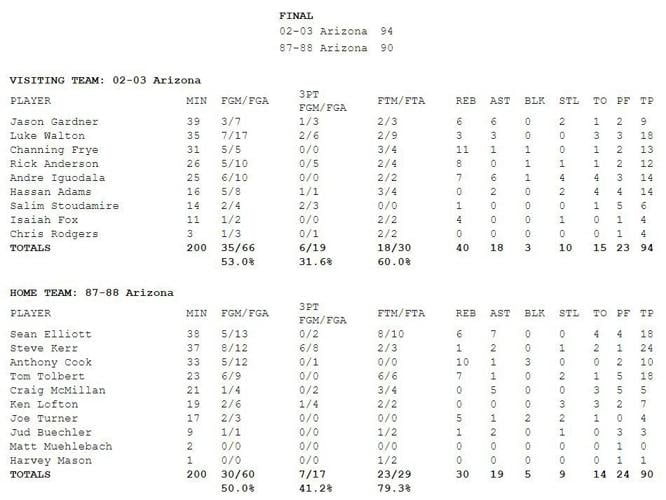 FINAL
02-03 Arizona 94
87-88 Arizona 90

VISITING TEAM: 02-03 Arizona

| PLAYER | MIN | FGM/FGA | 3PT FGM/FGA | FTM/FTA | REB | AST | BLK | STL | TO | PF | TP |
|---|---|---|---|---|---|---|---|---|---|---|---|
| Jason Gardner | 39 | 3/7 | 1/3 | 2/3 | 6 | 6 | 0 | 2 | 1 | 2 | 9 |
| Luke Walton | 35 | 7/17 | 2/6 | 2/9 | 3 | 3 | 0 | 0 | 3 | 3 | 18 |
| Channing Frye | 31 | 5/5 | 0/0 | 3/4 | 11 | 1 | 1 | 0 | 1 | 2 | 13 |
| Rick Anderson | 26 | 5/10 | 0/5 | 2/4 | 8 | 0 | 1 | 1 | 1 | 2 | 12 |
| Andre Iguodala | 25 | 6/10 | 0/0 | 2/2 | 7 | 6 | 1 | 4 | 4 | 3 | 14 |
| Hassan Adams | 16 | 5/8 | 1/1 | 3/4 | 0 | 2 | 0 | 2 | 4 | 4 | 14 |
| Salim Stoudamire | 14 | 2/4 | 2/3 | 0/0 | 1 | 0 | 0 | 0 | 1 | 5 | 6 |
| Isaiah Fox | 11 | 1/2 | 0/0 | 2/2 | 4 | 0 | 0 | 1 | 0 | 1 | 4 |
| Chris Rodgers | 3 | 1/3 | 0/1 | 2/2 | 0 | 0 | 0 | 0 | 0 | 1 | 4 |
| TOTALS | 200 | 35/66 | 6/19 | 18/30 | 40 | 18 | 3 | 10 | 15 | 23 | 94 |
| | | 53.0% | 31.6% | 60.0% | | | | | | | |

HOME TEAM: 87-88 Arizona

| PLAYER | MIN | FGM/FGA | 3PT FGM/FGA | FTM/FTA | REB | AST | BLK | STL | TO | PF | TP |
|---|---|---|---|---|---|---|---|---|---|---|---|
| Sean Elliott | 38 | 5/13 | 0/2 | 8/10 | 6 | 7 | 0 | 0 | 4 | 4 | 18 |
| Steve Kerr | 37 | 8/12 | 6/8 | 2/3 | 1 | 2 | 0 | 1 | 2 | 1 | 24 |
| Anthony Cook | 33 | 5/12 | 0/1 | 0/0 | 10 | 1 | 3 | 0 | 0 | 2 | 10 |
| Tom Tolbert | 23 | 6/9 | 0/0 | 6/6 | 7 | 1 | 0 | 2 | 1 | 5 | 18 |
| Craig McMillan | 21 | 1/4 | 0/2 | 3/4 | 0 | 5 | 0 | 0 | 3 | 5 | 5 |
| Ken Lofton | 19 | 2/6 | 1/4 | 2/2 | 0 | 0 | 0 | 3 | 3 | 2 | 7 |
| Joe Turner | 17 | 2/3 | 0/0 | 0/0 | 5 | 1 | 2 | 2 | 1 | 0 | 4 |
| Jud Buechler | 9 | 1/1 | 0/0 | 1/2 | 1 | 2 | 0 | 1 | 0 | 3 | 3 |
| Matt Muehlebach | 2 | 0/0 | 0/0 | 0/0 | 0 | 0 | 0 | 0 | 0 | 1 | 0 |
| Harvey Mason | 1 | 0/0 | 0/0 | 1/2 | 0 | 0 | 0 | 0 | 0 | 1 | 1 |
| TOTALS | 200 | 30/60 | 7/17 | 23/29 | 30 | 19 | 5 | 9 | 14 | 24 | 90 |
| | | 50.0% | 41.2% | 79.3% | | | | | | | |